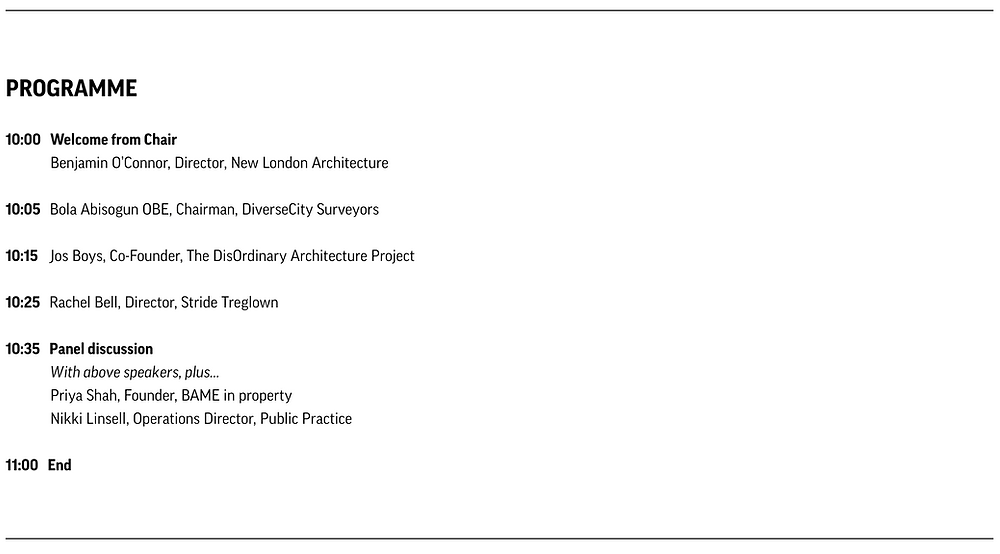 PROGRAMME

10:00 Welcome from Chair
Benjamin O'Connor, Director, New London Architecture

10:05 Bola Abisogun OBE, Chairman, DiverseCity Surveyors

10:15 Jos Boys, Co-Founder, The DisOrdinary Architecture Project

10:25 Rachel Bell, Director, Stride Treglown

10:35 Panel discussion
With above speakers, plus...
Priya Shah, Founder, BAME in property
Nikki Linsell, Operations Director, Public Practice

11:00 End